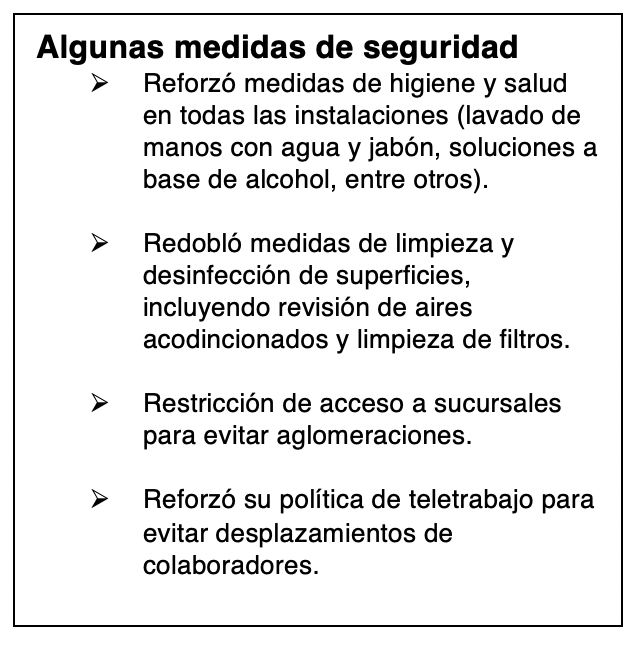 Algunas medidas de seguridad

➢ Reforzó medidas de higiene y salud en todas las instalaciones (lavado de manos con agua y jabón, soluciones a base de alcohol, entre otros).

➢ Redobló medidas de limpieza y desinfección de superficies, incluyendo revisión de aires acodincionados y limpieza de filtros.

➢ Restricción de acceso a sucursales para evitar aglomeraciones.

➢ Reforzó su política de teletrabajo para evitar desplazamientos de colaboradores.